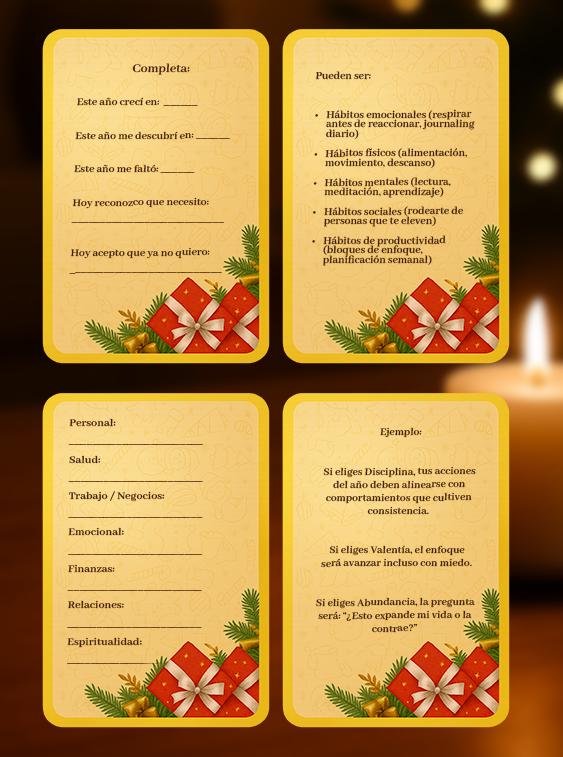 Completa:

Este año crecí en: ____

Este año me descubrí en: ____

Este año me faltó: ____

Hoy reconozco que necesito:
____

Hoy acepto que ya no quiero:
____

Pueden ser:

• Hábitos emocionales (respirar antes de reaccionar, journaling diario)
• Hábitos físicos (alimentación, movimiento, descanso)
• Hábitos mentales (lectura, meditación, aprendizaje)
• Hábitos sociales (rodearte de personas que te eleven)
• Hábitos de productividad (bloques de enfoque, planificación semanal)

Personal:
____
Salud:
____
Trabajo / Negocios:
____
Emocional:
____
Finanzas:
____
Relaciones:
____
Espiritualidad:
____

Ejemplo:

Si eliges Disciplina, tus acciones del año deben alinearse con comportamientos que cultiven consistencia.

Si eliges Valentía, el enfoque será avanzar incluso con miedo.

Si eliges Abundancia, la pregunta será: "¿Esto expande mi vida o la contrae?"